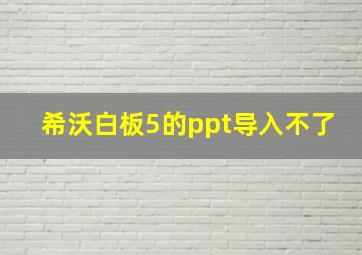 希沃白板5的ppt导入不了